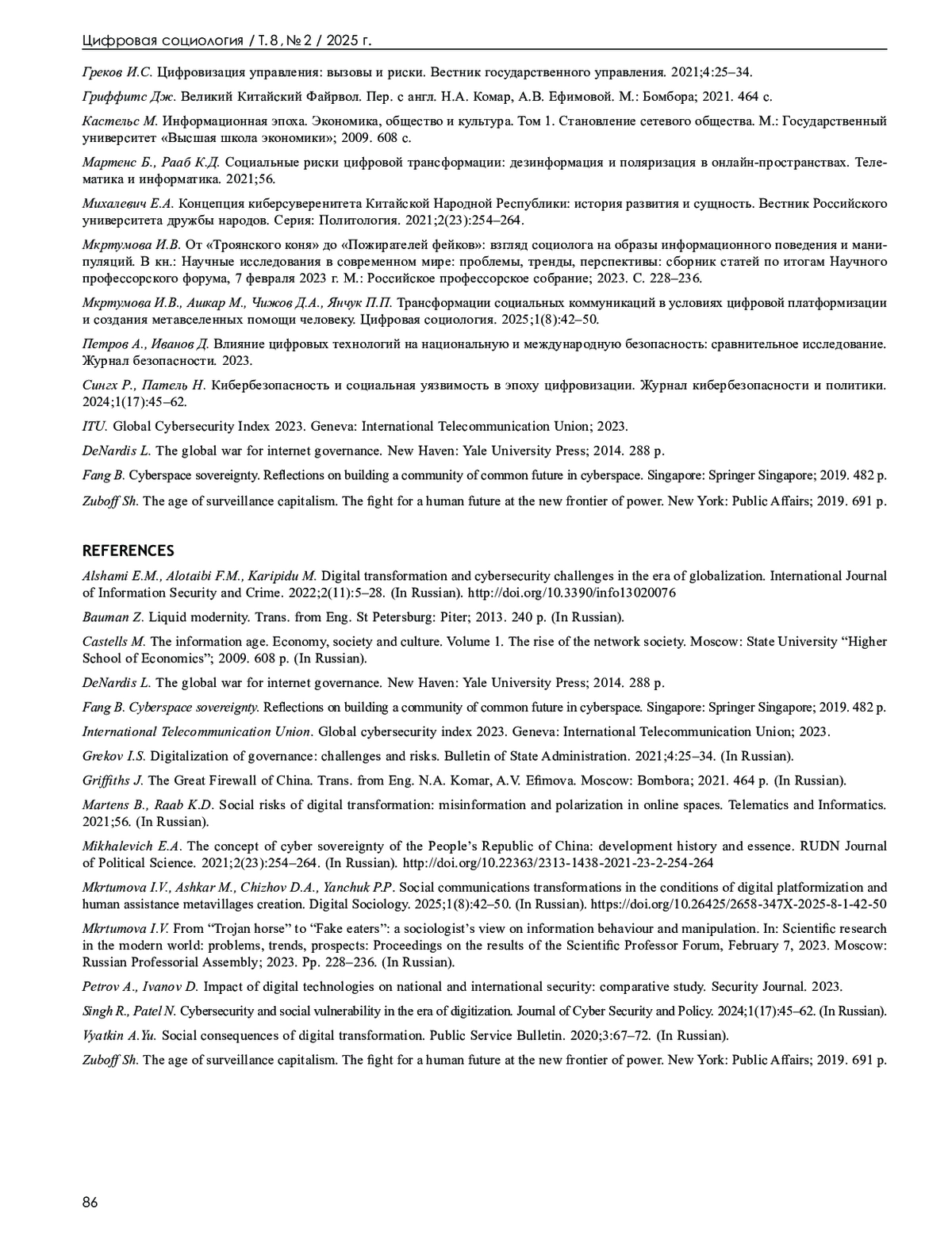 Цифровая социология / Т. 8, № 2 / 2025 г.

Греков И.С. Цифровизация управления: вызовы и риски. Вестник государственного управления. 2021;4:25–34.

Гриффитс Дж. Великий Китайский Файрвол. Пер. с англ. Н.А. Комар, А.В. Ефимовой. М.: Бомбора; 2021. 464 с.

Кастельс М. Информационная эпоха. Экономика, общество и культура. Том 1. Становление сетевого общества. М.: Государственный университет «Высшая школа экономики»; 2009. 608 с.

Мартенс Б., Рааб К.Д. Социальные риски цифровой трансформации: дезинформация и поляризация в онлайн-пространствах. Телематика и информатика. 2021;56.

Михалевич Е.А. Концепция киберсуверенитета Китайской Народной Республики: история развития и сущность. Вестник Российского университета дружбы народов. Серия: Политология. 2021;2(23):254–264.

Мкртумова И.В. От «Троянского коня» до «Пожирателей фейков»: взгляд социолога на образы информационного поведения и манипуляций. В кн.: Научные исследования в современном мире: проблемы, тренды, перспективы: сборник статей по итогам Научного профессорского форума, 7 февраля 2023 г. М.: Российское профессорское собрание; 2023. С. 228–236.

Мкртумова И.В., Ашкар М., Чижов Д.А., Янчук П.П. Трансформации социальных коммуникаций в условиях цифровой платформизации и создания метавселенных помощи человеку. Цифровая социология. 2025;1(8):42–50.

Петров А., Иванов Д. Влияние цифровых технологий на национальную и международную безопасность: сравнительное исследование. Журнал безопасности. 2023.

Сингх Р., Патель Н. Кибербезопасность и социальная уязвимость в эпоху цифровизации. Журнал кибербезопасности и политики. 2024;1(17):45–62.

ITU. Global Cybersecurity Index 2023. Geneva: International Telecommunication Union; 2023.

DeNardis L. The global war for internet governance. New Haven: Yale University Press; 2014. 288 p.

Fang B. Cyberspace sovereignty. Reflections on building a community of common future in cyberspace. Singapore: Springer Singapore; 2019. 482 p.

Zuboff Sh. The age of surveillance capitalism. The fight for a human future at the new frontier of power. New York: Public Affairs; 2019. 691 p.

REFERENCES

Alshami E.M., Alotaibi F.M., Karipidu M. Digital transformation and cybersecurity challenges in the era of globalization. International Journal of Information Security and Crime. 2022;2(11):5–28. (In Russian). http://doi.org/10.3390/info13020076

Bauman Z. Liquid modernity. Trans. from Eng. St Petersburg: Piter; 2013. 240 p. (In Russian).

Castells M. The information age. Economy, society and culture. Volume 1. The rise of the network society. Moscow: State University “Higher School of Economics”; 2009. 608 p. (In Russian).

DeNardis L. The global war for internet governance. New Haven: Yale University Press; 2014. 288 p.

Fang B. Cyberspace sovereignty. Reflections on building a community of common future in cyberspace. Singapore: Springer Singapore; 2019. 482 p.

International Telecommunication Union. Global cybersecurity index 2023. Geneva: International Telecommunication Union; 2023.

Grekov I.S. Digitalization of governance: challenges and risks. Bulletin of State Administration. 2021;4:25–34. (In Russian).

Griffiths J. The Great Firewall of China. Trans. from Eng. N.A. Komar, A.V. Efimova. Moscow: Bombora; 2021. 464 p. (In Russian).

Martens B., Raab K.D. Social risks of digital transformation: misinformation and polarization in online spaces. Telematics and Informatics. 2021;56. (In Russian).

Mikhalevich E.A. The concept of cyber sovereignty of the People’s Republic of China: development history and essence. RUDN Journal of Political Science. 2021;2(23):254–264. (In Russian). http://doi.org/10.22363/2313-1438-2021-23-2-254-264

Mkrtumova I.V., Ashkar M., Chizhov D.A., Yanchuk P.P. Social communications transformations in the conditions of digital platformization and human assistance metavillages creation. Digital Sociology. 2025;1(8):42–50. (In Russian). https://doi.org/10.26425/2658-347X-2025-8-1-42-50

Mkrtumova I.V. From “Trojan horse” to “Fake eaters”: a sociologist’s view on information behaviour and manipulation. In: Scientific research in the modern world: problems, trends, prospects: Proceedings on the results of the Scientific Professor Forum, February 7, 2023. Moscow: Russian Professorial Assembly; 2023. Pp. 228–236. (In Russian).

Petrov A., Ivanov D. Impact of digital technologies on national and international security: comparative study. Security Journal. 2023.

Singh R., Patel N. Cybersecurity and social vulnerability in the era of digitization. Journal of Cyber Security and Policy. 2024;1(17):45–62. (In Russian).

Vyatkin A.Yu. Social consequences of digital transformation. Public Service Bulletin. 2020;3:67–72. (In Russian).

Zuboff Sh. The age of surveillance capitalism. The fight for a human future at the new frontier of power. New York: Public Affairs; 2019. 691 p.

86